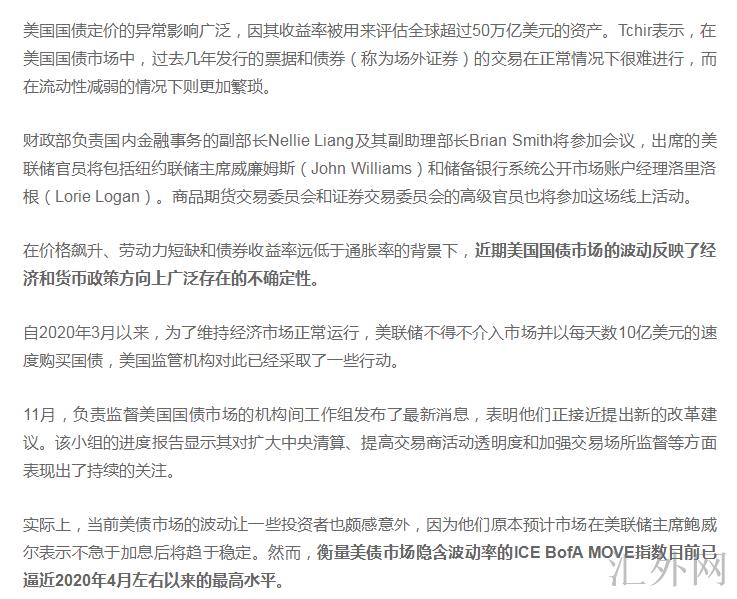 美国国债定价的异常影响广泛，因其收益率被用来评估全球超过50万亿美元的资产。Tchir表示，在美国国债市场中，过去几年发行的票据和债券（称为场外证券）的交易在正常情况下很难进行，而在流动性减弱的情况下则更加繁琐。

财政部负责国内金融事务的副部长Nellie Liang及其副助理部长Brian Smith将参加会议，出席的美联储官员将包括纽约联储主席威廉姆斯（John Williams）和储备银行系统公开市场账户经理洛里洛根（Lorie Logan）。商品期货交易委员会和证券交易委员会的高级官员也将参加这场线上活动。

在价格飙升、劳动力短缺和债券收益率远低于通胀率的背景下，近期美国国债市场的波动反映了经济和货币政策方向上广泛存在的不确定性。

自2020年3月以来，为了维持经济市场正常运行，美联储不得不介入市场并以每天数10亿美元的速度购买国债，美国监管机构对此已经采取了一些行动。

11月，负责监督美国国债市场的机构间工作组发布了最新消息，表明他们正接近提出新的改革建议。该小组的进度报告显示其对扩大中央清算、提高交易商活动透明度和加强交易场所监督等方面表现出了持续的关注。

实际上，当前美债市场的波动让一些投资者也颇感意外，因为他们原本预计市场在美联储主席鲍威尔表示不急于加息后将趋于稳定。然而，衡量美债市场隐含波动率的ICE BofA MOVE指数目前已逼近2020年4月左右以来的最高水平。

汇外网